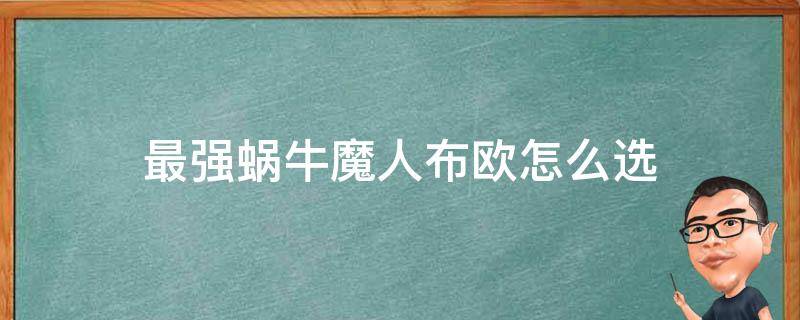 最强蜗牛魔人布欧怎么选